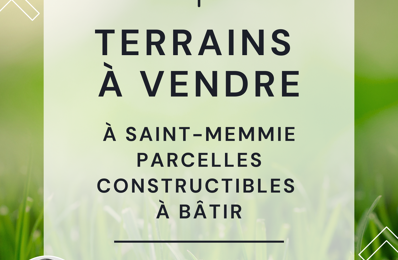 TERRAINS À VENDRE

À SAINT-MEMMIE PARCELLES CONSTRUCTIBLES À BÂTIR